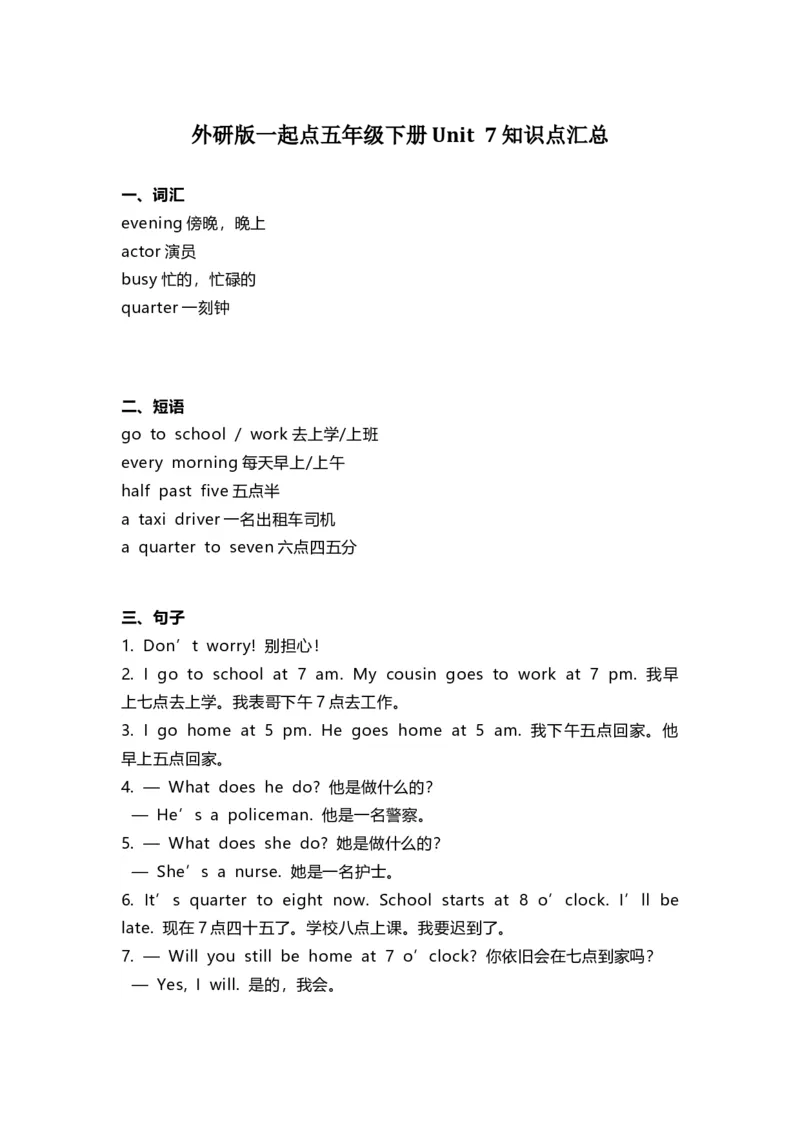 外研版一起点五年级下册 Unit 7 知识点汇总

一、词汇
evening 傍晚，晚上
actor 演员
busy 忙的，忙碌的
quarter 一刻钟

二、短语
go to school / work 去上学/上班
every morning 每天早上/上午
half past five 五点半
a taxi driver 一名出租车司机
a quarter to seven 六点四五分

三、句子
1. Don’t worry! 别担心！
2. I go to school at 7 am. My cousin goes to work at 7 pm. 我早上七点去上学。我表哥下午 7 点去工作。
3. I go home at 5 pm. He goes home at 5 am. 我下午五点回家。他早上五点回家。
4. — What does he do? 他是做什么的？
— He’s a policeman. 他是一名警察。
5. — What does she do? 她是做什么的？
— She’s a nurse. 她是一名护士。
6. It’s quarter to eight now. School starts at 8 o’clock. I’ll be late. 现在 7 点四十五了。学校八点上课。我要迟到了。
7. — Will you still be home at 7 o’clock? 你依旧会在七点到家吗？
— Yes, I will. 是的，我会。